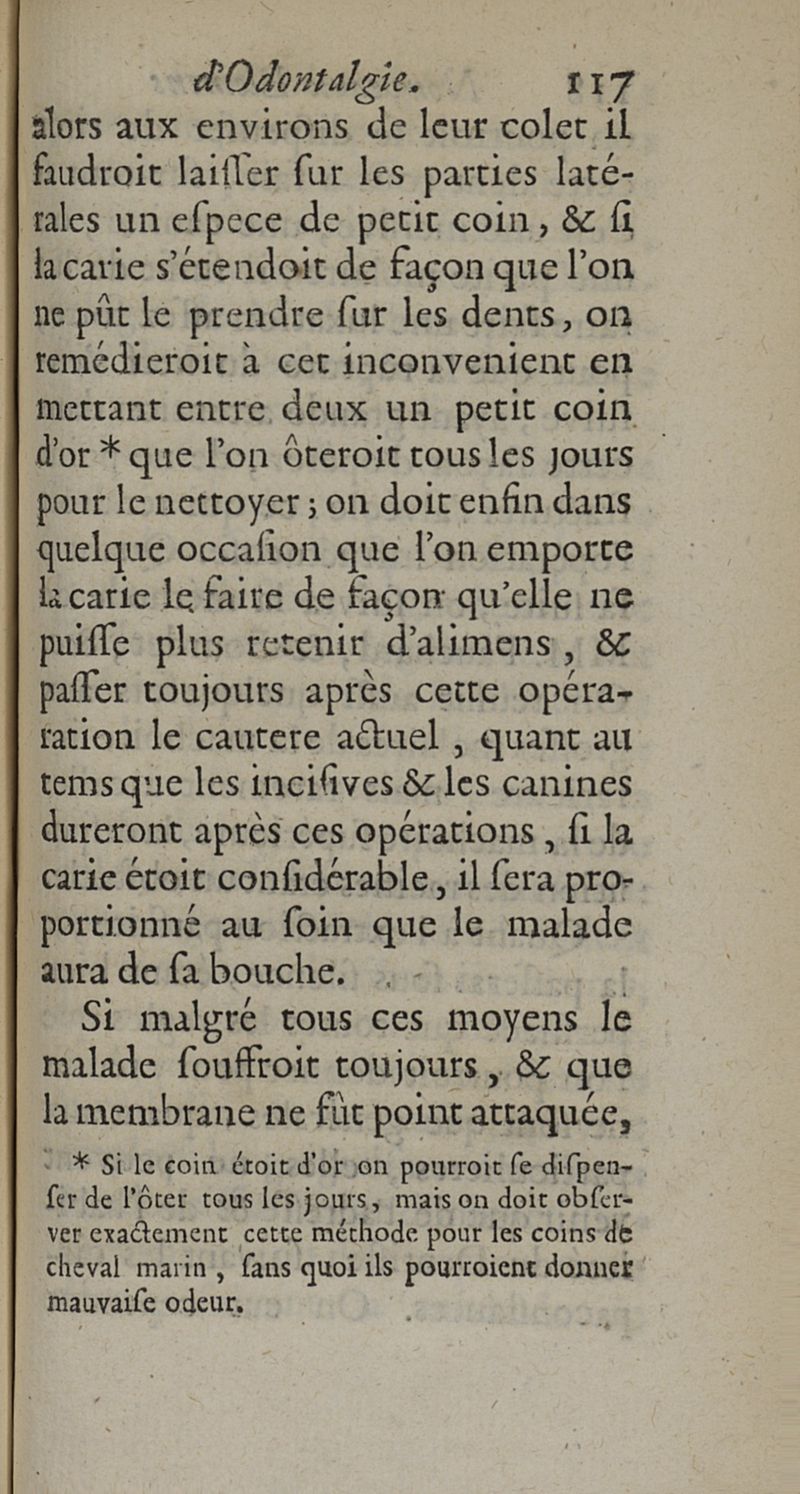 d'Odontalgie. 117

alors aux environs de leur colet il faudroit laiſſer ſur les parties latérales un eſpece de petit coin, & ſi la carie s'étendoit de façon que l'on ne pût le prendre ſur les dents, on remédieroit à cet inconvenient en mettant entre deux un petit coin d'or * que l'on ôteroit tous les jours pour le nettoyer ; on doit enfin dans quelque occaſion que l'on emporte la carie le faire de façon qu'elle ne puiſſe plus retenir d'alimens, & paſſer toujours après cette opération le cautere actuel, quant au tems que les inciſives & les canines dureront après ces opérations, ſi la carie étoit conſidérable, il ſera proportionné au ſoin que le malade aura de ſa bouche.

Si malgré tous ces moyens le malade ſouffroit toujours, & que la membrane ne fût point attaquée,

* Si le coin étoit d'or on pourroit ſe diſpenſer de l'ôter tous les jours, mais on doit obſerver exactement cette méthode pour les coins de cheval marin, ſans quoi ils pourroient donner mauvaiſe odeur.